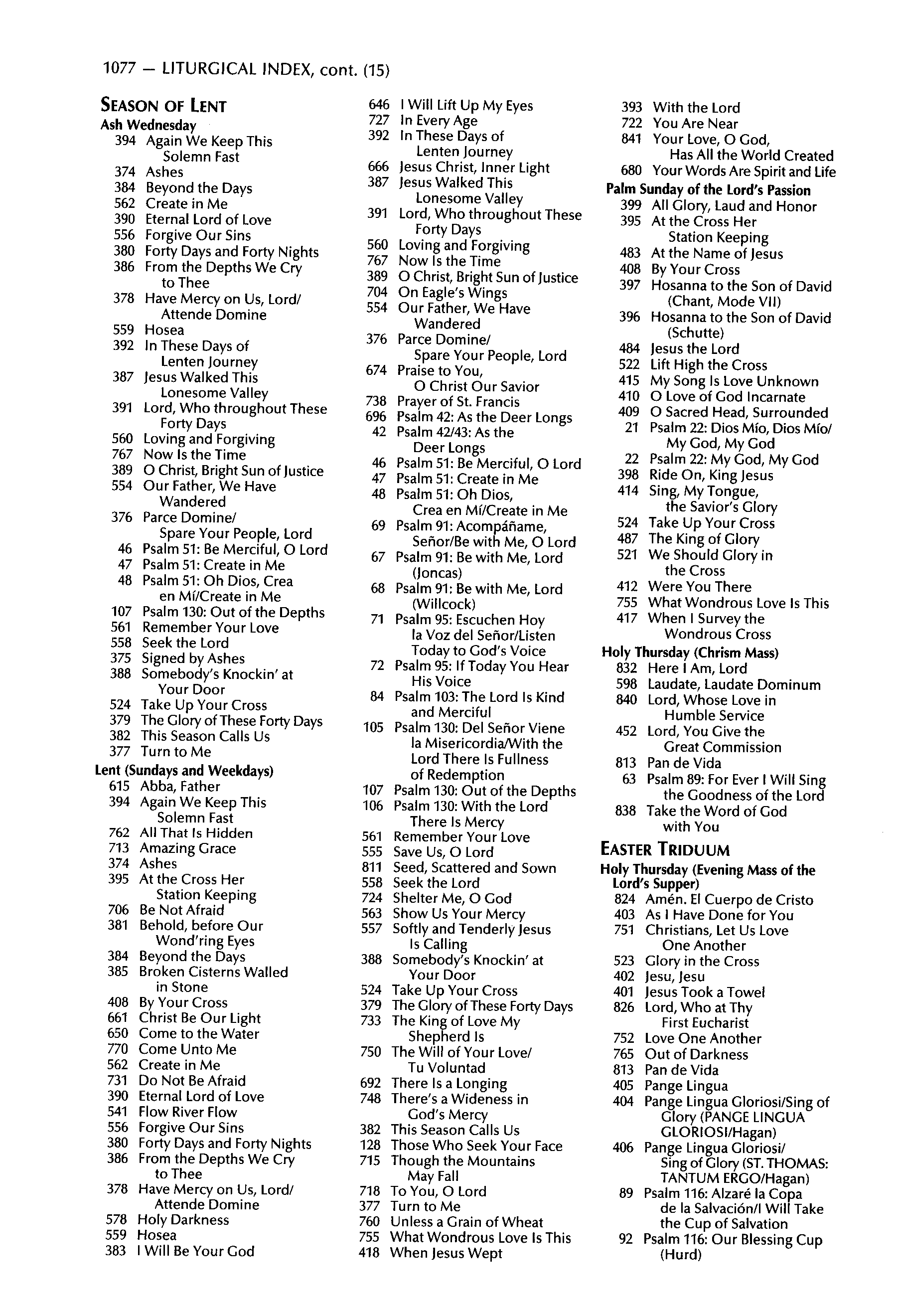 1077 — LITURGICAL INDEX, cont. (15)

SEASON OF LENT
Ash Wednesday
394 Again We Keep This Solemn Fast
374 Ashes
384 Beyond the Days
562 Create in Me
390 Eternal Lord of Love
556 Forgive Our Sins
380 Forty Days and Forty Nights
386 From the Depths We Cry to Thee
378 Have Mercy on Us, Lord/ Attende Domine
559 Hosea
392 In These Days of Lenten Journey
387 Jesus Walked This Lonesome Valley
391 Lord, Who throughout These Forty Days
560 Loving and Forgiving
767 Now Is the Time
389 O Christ, Bright Sun of Justice
554 Our Father, We Have Wandered
376 Parce Domine/ Spare Your People, Lord
46 Psalm 51: Be Merciful, O Lord
47 Psalm 51: Create in Me
48 Psalm 51: Oh Dios, Crea en Mí/Create in Me
107 Psalm 130: Out of the Depths
561 Remember Your Love
558 Seek the Lord
375 Signed by Ashes
388 Somebody's Knockin' at Your Door
524 Take Up Your Cross
379 The Glory of These Forty Days
382 This Season Calls Us
377 Turn to Me
Lent (Sundays and Weekdays)
615 Abba, Father
394 Again We Keep This Solemn Fast
762 All That Is Hidden
713 Amazing Grace
374 Ashes
395 At the Cross Her Station Keeping
706 Be Not Afraid
381 Behold, before Our Wond'ring Eyes
384 Beyond the Days
385 Broken Cisterns Walled in Stone
408 By Your Cross
661 Christ Be Our Light
650 Come to the Water
770 Come Unto Me
562 Create in Me
731 Do Not Be Afraid
390 Eternal Lord of Love
541 Flow River Flow
556 Forgive Our Sins
380 Forty Days and Forty Nights
386 From the Depths We Cry to Thee
378 Have Mercy on Us, Lord/ Attende Domine
578 Holy Darkness
559 Hosea
383 I Will Be Your God

646 I Will Lift Up My Eyes
727 In Every Age
392 In These Days of Lenten Journey
666 Jesus Christ, Inner Light
387 Jesus Walked This Lonesome Valley
391 Lord, Who throughout These Forty Days
560 Loving and Forgiving
767 Now Is the Time
389 O Christ, Bright Sun of Justice
704 On Eagle's Wings
554 Our Father, We Have Wandered
376 Parce Domine/ Spare Your People, Lord
674 Praise to You, O Christ Our Savior
738 Prayer of St. Francis
696 Psalm 42: As the Deer Longs
42 Psalm 42/43: As the Deer Longs
46 Psalm 51: Be Merciful, O Lord
47 Psalm 51: Create in Me
48 Psalm 51: Oh Dios, Crea en Mí/Create in Me
69 Psalm 91: Acompáñame, Señor/Be with Me, O Lord
67 Psalm 91: Be with Me, Lord (Joncas)
68 Psalm 91: Be with Me, Lord (Willcock)
71 Psalm 95: Escuchen Hoy la Voz del Señor/Listen Today to God's Voice
72 Psalm 95: If Today You Hear His Voice
84 Psalm 103: The Lord Is Kind and Merciful
105 Psalm 130: Del Señor Viene la Misericordia/With the Lord There Is Fullness of Redemption
107 Psalm 130: Out of the Depths
106 Psalm 130: With the Lord There Is Mercy
561 Remember Your Love
555 Save Us, O Lord
811 Seed, Scattered and Sown
558 Seek the Lord
724 Shelter Me, O God
563 Show Us Your Mercy
557 Softly and Tenderly Jesus Is Calling
388 Somebody's Knockin' at Your Door
524 Take Up Your Cross
379 The Glory of These Forty Days
733 The King of Love My Shepherd Is
750 The Will of Your Love/ Tu Voluntad
692 There Is a Longing
748 There's a Wideness in God's Mercy
382 This Season Calls Us
128 Those Who Seek Your Face
715 Though the Mountains May Fall
718 To You, O Lord
377 Turn to Me
760 Unless a Grain of Wheat
755 What Wondrous Love Is This
418 When Jesus Wept

393 With the Lord
722 You Are Near
841 Your Love, O God, Has All the World Created
680 Your Words Are Spirit and Life
Palm Sunday of the Lord's Passion
399 All Glory, Laud and Honor
395 At the Cross Her Station Keeping
483 At the Name of Jesus
408 By Your Cross
397 Hosanna to the Son of David (Chant, Mode VII)
396 Hosanna to the Son of David (Schutte)
484 Jesus the Lord
522 Lift High the Cross
415 My Song Is Love Unknown
410 O Love of God Incarnate
409 O Sacred Head, Surrounded
21 Psalm 22: Dios Mío, Dios Mío/ My God, My God
22 Psalm 22: My God, My God
398 Ride On, King Jesus
414 Sing, My Tongue, the Savior's Glory
524 Take Up Your Cross
487 The King of Glory
521 We Should Glory in the Cross
412 Were You There
755 What Wondrous Love Is This
417 When I Survey the Wondrous Cross
Holy Thursday (Chrism Mass)
832 Here I Am, Lord
598 Laudate, Laudate Dominum
840 Lord, Whose Love in Humble Service
452 Lord, You Give the Great Commission
813 Pan de Vida
63 Psalm 89: For Ever I Will Sing the Goodness of the Lord
838 Take the Word of God with You

EASTER TRIDUUM
Holy Thursday (Evening Mass of the Lord's Supper)
824 Amén. El Cuerpo de Cristo
403 As I Have Done for You
751 Christians, Let Us Love One Another
523 Glory in the Cross
402 Jesu, Jesu
401 Jesus Took a Towel
826 Lord, Who at Thy First Eucharist
752 Love One Another
765 Out of Darkness
813 Pan de Vida
405 Pange Lingua
404 Pange Lingua Gloriosi/Sing of Glory (PANGE LINGUA GLORIOSI/Hagan)
406 Pange Lingua Gloriosi/ Sing of Glory (ST. THOMAS: TANTUM ERGO/Hagan)
89 Psalm 116: Alzaré la Copa de la Salvación/I Will Take the Cup of Salvation
92 Psalm 116: Our Blessing Cup (Hurd)